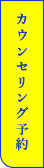 カウンセリング予約